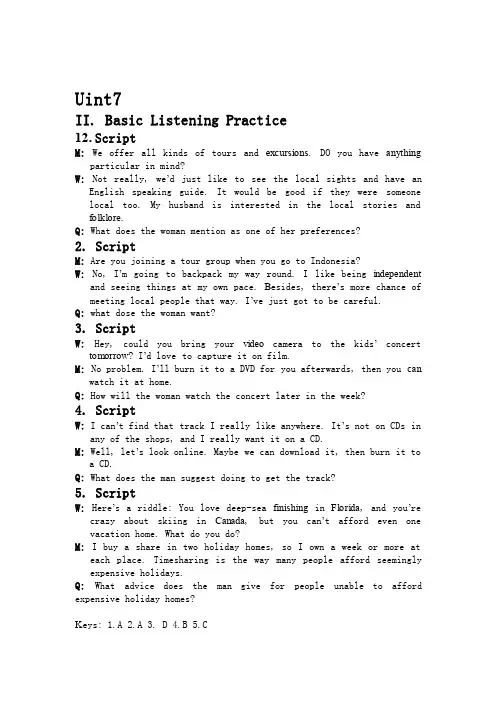 Uint7

II. Basic Listening Practice

12. Script

M: We offer all kinds of tours and excursions. DO you have anything particular in mind?

W: Not really, we'd just like to see the local sights and have an English speaking guide. It would be good if they were someone local too. My husband is interested in the local stories and folklore.

Q: What does the woman mention as one of her preferences?

2. Script

M: Are you joining a tour group when you go to Indonesia?

W: No, I'm going to backpack my way round. I like being independent and seeing things at my own pace. Besides, there's more chance of meeting local people that way. I've just got to be careful.

Q: what dose the woman want?

3. Script

W: Hey, could you bring your video camera to the kids' concert tomorrow? I'd love to capture it on film.

M: No problem. I'll burn it to a DVD for you afterwards, then you can watch it at home.

Q: How will the woman watch the concert later in the week?

4. Script

W: I can't find that track I really like anywhere. It's not on CDs in any of the shops, and I really want it on a CD.

M: Well, let's look online. Maybe we can download it, then burn it to a CD.

Q: What does the man suggest doing to get the track?

5. Script

W: Here's a riddle: You love deep-sea finishing in Florida, and you're crazy about skiing in Canada, but you can't afford even one vacation home. What do you do?

M: I buy a share in two holiday homes, so I own a week or more at each place. Timesharing is the way many people afford seemingly expensive holidays.

Q: What advice does the man give for people unable to afford expensive holiday homes?

Keys: 1.A 2.A 3. D 4.B 5.C